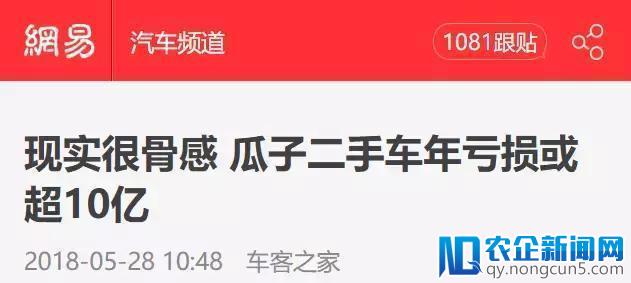 網易 汽车频道 1081跟贴

现实很骨感 瓜子二手车年亏损或超10亿

2018-05-28 10:48 车客之家

农企新闻网
qy.nongcun5.com